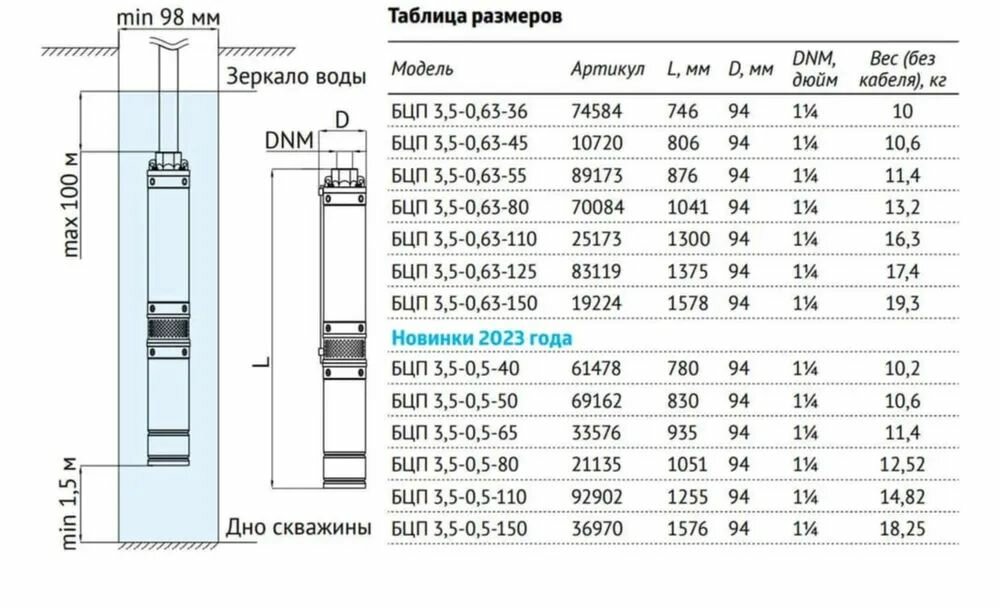 min 98 мм

Зеркало воды

max 100 м

DNM

D

L

min 1,5 м

Дно скважины

Таблица размеров

| Модель | Артикул | L, мм | D, мм | DNM, дюйм | Вес (без кабеля), кг |
|---|---|---|---|---|---|
| БЦП 3,5-0,63-36 | 74584 | 746 | 94 | 1¼ | 10 |
| БЦП 3,5-0,63-45 | 10720 | 806 | 94 | 1¼ | 10,6 |
| БЦП 3,5-0,63-55 | 89173 | 876 | 94 | 1¼ | 11,4 |
| БЦП 3,5-0,63-80 | 70084 | 1041 | 94 | 1¼ | 13,2 |
| БЦП 3,5-0,63-110 | 25173 | 1300 | 94 | 1¼ | 16,3 |
| БЦП 3,5-0,63-125 | 83119 | 1375 | 94 | 1¼ | 17,4 |
| БЦП 3,5-0,63-150 | 19224 | 1578 | 94 | 1¼ | 19,3 |
| Новинки 2023 года | | | | | |
| БЦП 3,5-0,5-40 | 61478 | 780 | 94 | 1¼ | 10,2 |
| БЦП 3,5-0,5-50 | 69162 | 830 | 94 | 1¼ | 10,6 |
| БЦП 3,5-0,5-65 | 33576 | 935 | 94 | 1¼ | 11,4 |
| БЦП 3,5-0,5-80 | 21135 | 1051 | 94 | 1¼ | 12,52 |
| БЦП 3,5-0,5-110 | 92902 | 1255 | 94 | 1¼ | 14,82 |
| БЦП 3,5-0,5-150 | 36970 | 1576 | 94 | 1¼ | 18,25 |